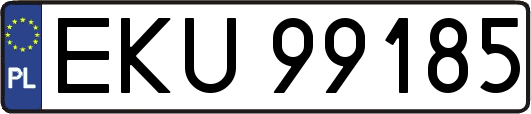 PL
EKU 99185